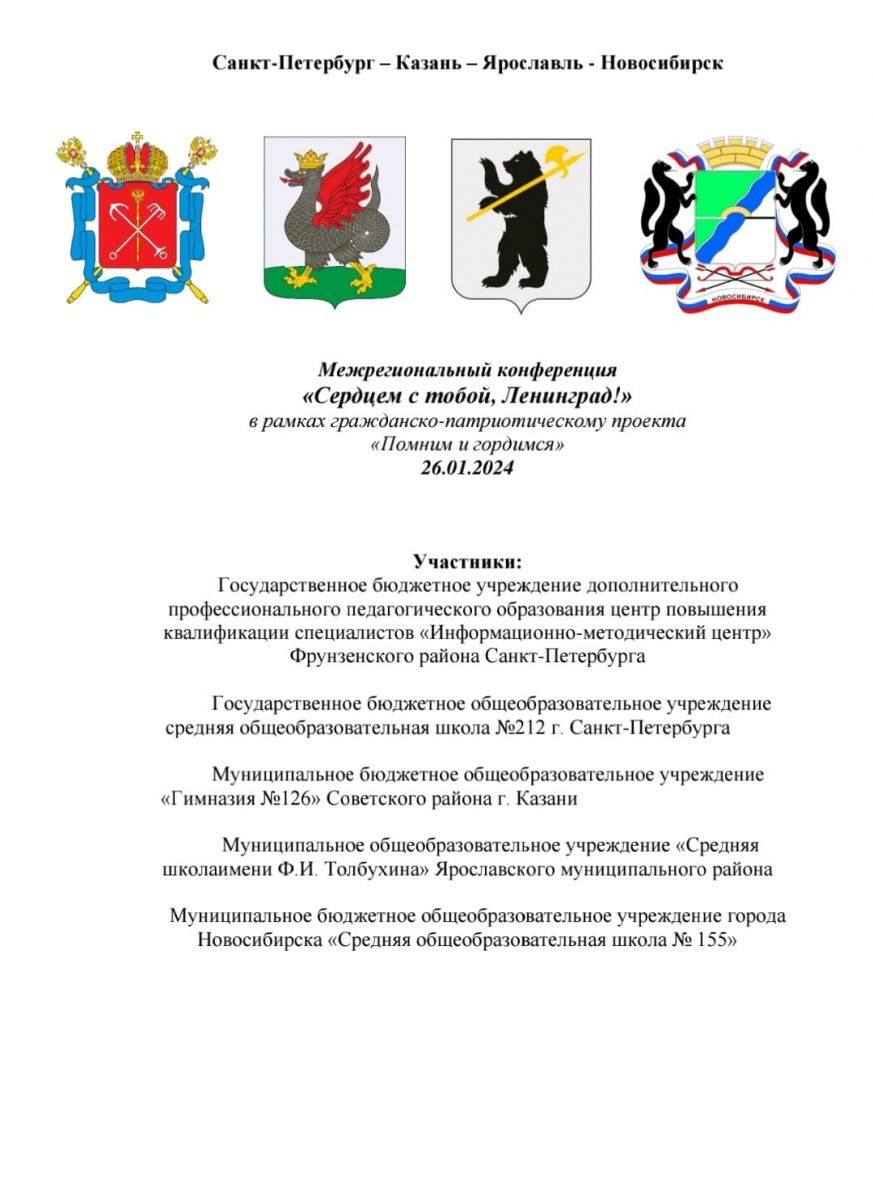 Санкт-Петербург – Казань – Ярославль - Новосибирск

НОВОСИБИРСК

Межрегиональный конференция
«Сердцем с тобой, Ленинград!»
в рамках гражданско-патриотическому проекта
«Помним и гордимся»
26.01.2024

Участники:
Государственное бюджетное учреждение дополнительного профессионального педагогического образования центр повышения квалификации специалистов «Информационно-методический центр» Фрунзенского района Санкт-Петербурга

Государственное бюджетное общеобразовательное учреждение средняя общеобразовательная школа №212 г. Санкт-Петербурга

Муниципальное бюджетное общеобразовательное учреждение «Гимназия №126» Советского района г. Казани

Муниципальное общеобразовательное учреждение «Средняя школаимени Ф.И. Толбухина» Ярославского муниципального района

Муниципальное бюджетное общеобразовательное учреждение города Новосибирска «Средняя общеобразовательная школа № 155»